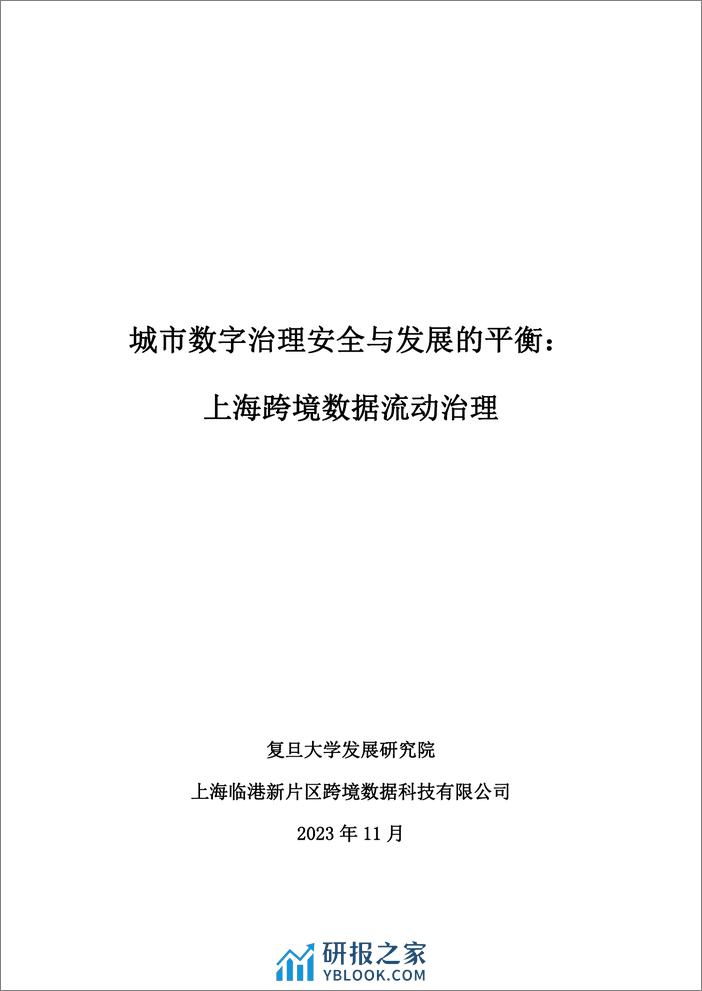 城市数字治理安全与发展的平衡：

上海跨境数据流动治理

复旦大学发展研究院

上海临港新片区跨境数据科技有限公司

2023 年 11 月

研报之家
YBLOOK.COM